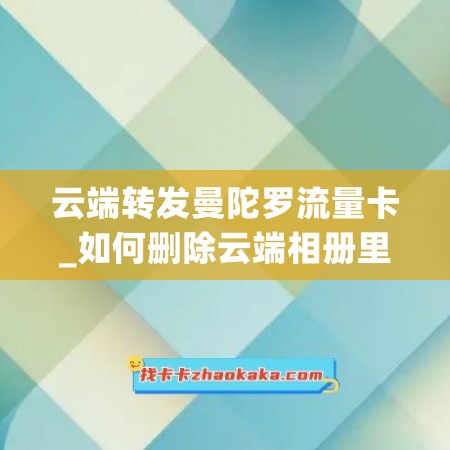 云端转发曼陀罗流量卡_如何删除云端相册里

找卡卡zhaokaka.com